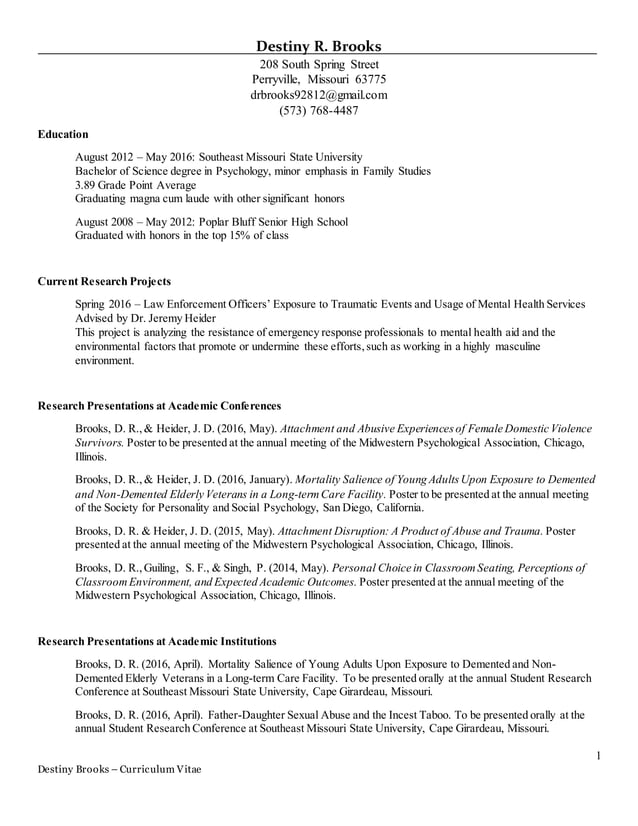 Destiny R. Brooks
208 South Spring Street
Perryville, Missouri 63775
drbrooks92812@gmail.com
(573) 768-4487

Education

August 2012 – May 2016: Southeast Missouri State University
Bachelor of Science degree in Psychology, minor emphasis in Family Studies
3.89 Grade Point Average
Graduating magna cum laude with other significant honors

August 2008 – May 2012: Poplar Bluff Senior High School
Graduated with honors in the top 15% of class

Current Research Projects

Spring 2016 – Law Enforcement Officers' Exposure to Traumatic Events and Usage of Mental Health Services
Advised by Dr. Jeremy Heider
This project is analyzing the resistance of emergency response professionals to mental health aid and the environmental factors that promote or undermine these efforts, such as working in a highly masculine environment.

Research Presentations at Academic Conferences

Brooks, D. R., & Heider, J. D. (2016, May). Attachment and Abusive Experiences of Female Domestic Violence Survivors. Poster to be presented at the annual meeting of the Midwestern Psychological Association, Chicago, Illinois.

Brooks, D. R., & Heider, J. D. (2016, January). Mortality Salience of Young Adults Upon Exposure to Demented and Non-Demented Elderly Veterans in a Long-term Care Facility. Poster to be presented at the annual meeting of the Society for Personality and Social Psychology, San Diego, California.

Brooks, D. R. & Heider, J. D. (2015, May). Attachment Disruption: A Product of Abuse and Trauma. Poster presented at the annual meeting of the Midwestern Psychological Association, Chicago, Illinois.

Brooks, D. R., Guiling, S. F., & Singh, P. (2014, May). Personal Choice in Classroom Seating, Perceptions of Classroom Environment, and Expected Academic Outcomes. Poster presented at the annual meeting of the Midwestern Psychological Association, Chicago, Illinois.

Research Presentations at Academic Institutions

Brooks, D. R. (2016, April). Mortality Salience of Young Adults Upon Exposure to Demented and Non-Demented Elderly Veterans in a Long-term Care Facility. To be presented orally at the annual Student Research Conference at Southeast Missouri State University, Cape Girardeau, Missouri.

Brooks, D. R. (2016, April). Father-Daughter Sexual Abuse and the Incest Taboo. To be presented orally at the annual Student Research Conference at Southeast Missouri State University, Cape Girardeau, Missouri.

1

Destiny Brooks – Curriculum Vitae